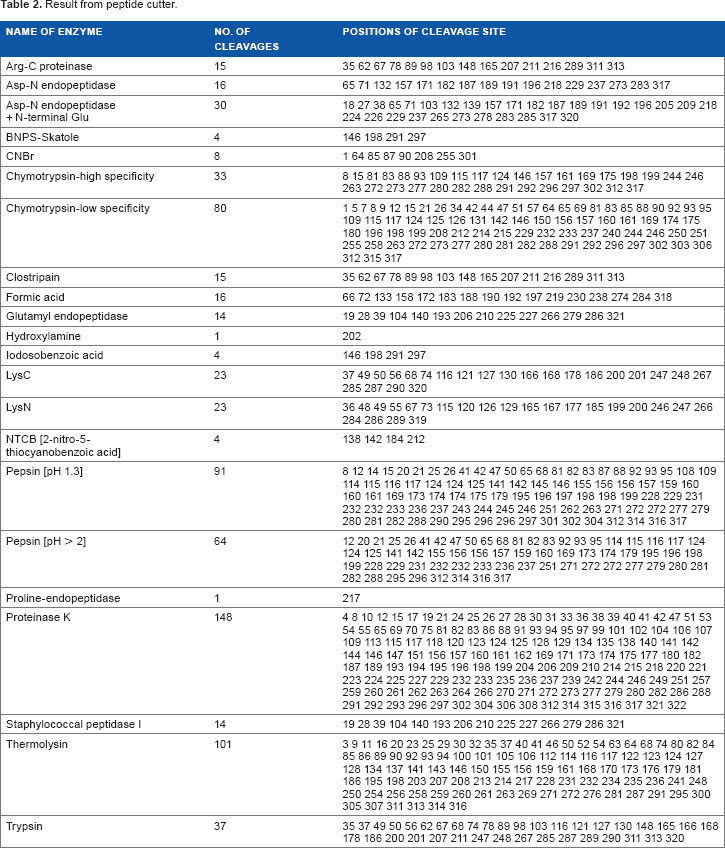 Table 2. Result from peptide cutter.

| NAME OF ENZYME | NO. OF CLEAVAGES | POSITIONS OF CLEAVAGE SITE |
|---|---|---|
| Arg-C proteinase | 15 | 35 62 67 78 89 98 103 148 165 207 211 216 289 311 313 |
| Asp-N endopeptidase | 16 | 65 71 132 157 171 182 187 189 191 196 218 229 237 273 283 317 |
| Asp-N endopeptidase + N-terminal Glu | 30 | 18 27 38 65 71 103 132 139 157 171 182 187 189 191 192 196 205 209 218 224 226 229 237 265 273 278 283 285 317 320 |
| BNPS-Skatole | 4 | 146 198 291 297 |
| CNBr | 8 | 1 64 85 87 90 208 255 301 |
| Chymotrypsin-high specificity | 33 | 8 15 81 83 88 93 109 115 117 124 146 157 161 169 175 198 199 244 246 263 272 273 277 280 282 288 291 292 296 297 302 312 317 |
| Chymotrypsin-low specificity | 80 | 1 5 7 8 9 12 15 21 26 34 42 44 47 51 57 64 65 69 81 83 85 88 90 92 93 95 109 115 117 124 125 126 131 142 146 150 156 157 160 161 169 174 175 180 196 198 199 208 212 214 215 229 232 233 237 240 244 246 250 251 255 258 263 272 273 277 280 281 282 288 291 292 296 297 302 303 306 312 315 317 |
| Clostripain | 15 | 35 62 67 78 89 98 103 148 165 207 211 216 289 311 313 |
| Formic acid | 16 | 66 72 133 158 172 183 188 190 192 197 219 230 238 274 284 318 |
| Glutamyl endopeptidase | 14 | 19 28 39 104 140 193 206 210 225 227 266 279 286 321 |
| Hydroxylamine | 1 | 202 |
| Iodosobenzoic acid | 4 | 146 198 291 297 |
| LysC | 23 | 37 49 50 56 68 74 116 121 127 130 166 168 178 186 200 201 247 248 267 285 287 290 320 |
| LysN | 23 | 36 48 49 55 67 73 115 120 126 129 165 167 177 185 199 200 246 247 266 284 286 289 319 |
| NTCB [2-nitro-5-thiocyanobenzoic acid] | 4 | 138 142 184 212 |
| Pepsin [pH 1.3] | 91 | 8 12 14 15 20 21 25 26 41 42 47 50 65 68 81 82 83 87 88 92 93 95 108 109 114 115 116 117 124 124 125 141 142 145 146 155 156 156 157 159 160 160 161 169 173 174 174 175 179 195 196 197 198 198 199 228 229 231 232 232 233 236 237 243 244 245 246 251 262 263 271 272 272 277 279 280 281 282 288 290 295 296 296 297 301 302 304 312 314 316 317 |
| Pepsin [pH > 2] | 64 | 12 20 21 25 26 41 42 47 50 65 68 81 82 83 92 93 95 114 115 116 117 124 124 125 141 142 155 156 156 157 159 160 169 173 174 179 195 196 198 199 228 229 231 232 232 233 236 237 251 271 272 272 277 279 280 281 282 288 295 296 312 314 316 317 |
| Proline-endopeptidase | 1 | 217 |
| Proteinase K | 148 | 4 8 10 12 15 17 19 21 24 25 26 27 28 30 31 33 36 38 39 40 41 42 47 51 53 54 55 65 69 70 75 81 82 83 86 88 91 93 94 95 97 99 101 102 104 106 107 109 113 115 117 118 120 123 124 125 128 129 134 135 138 140 141 142 144 146 147 151 156 157 160 161 162 169 171 173 174 175 177 180 182 187 189 193 194 195 196 198 199 204 206 209 210 214 215 218 220 221 223 224 225 227 229 232 233 235 236 237 239 242 244 246 249 251 257 259 260 261 262 263 264 266 270 271 272 273 277 279 280 282 286 288 291 292 293 296 297 302 304 306 308 312 314 315 316 317 321 322 |
| Staphylococcal peptidase I | 14 | 19 28 39 104 140 193 206 210 225 227 266 279 286 321 |
| Thermolysin | 101 | 3 9 11 16 20 23 25 29 30 32 35 37 40 41 46 50 52 54 63 64 68 74 80 82 84 85 86 89 90 92 93 94 100 101 105 106 112 114 116 117 122 123 124 127 128 134 137 141 143 146 150 155 156 159 161 168 170 173 176 179 181 186 195 198 203 207 208 213 214 217 228 231 232 234 235 236 241 248 250 254 256 258 259 260 261 263 269 271 272 276 281 287 291 295 300 305 307 311 313 314 316 |
| Trypsin | 37 | 35 37 49 50 56 62 67 68 74 78 89 98 103 116 121 127 130 148 165 166 168 178 186 200 201 207 211 247 248 267 285 287 289 290 311 313 320 |